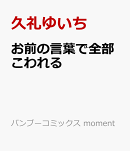 久礼ゆいち

お前の言葉で全部こわれる

バンブーコミックス moment